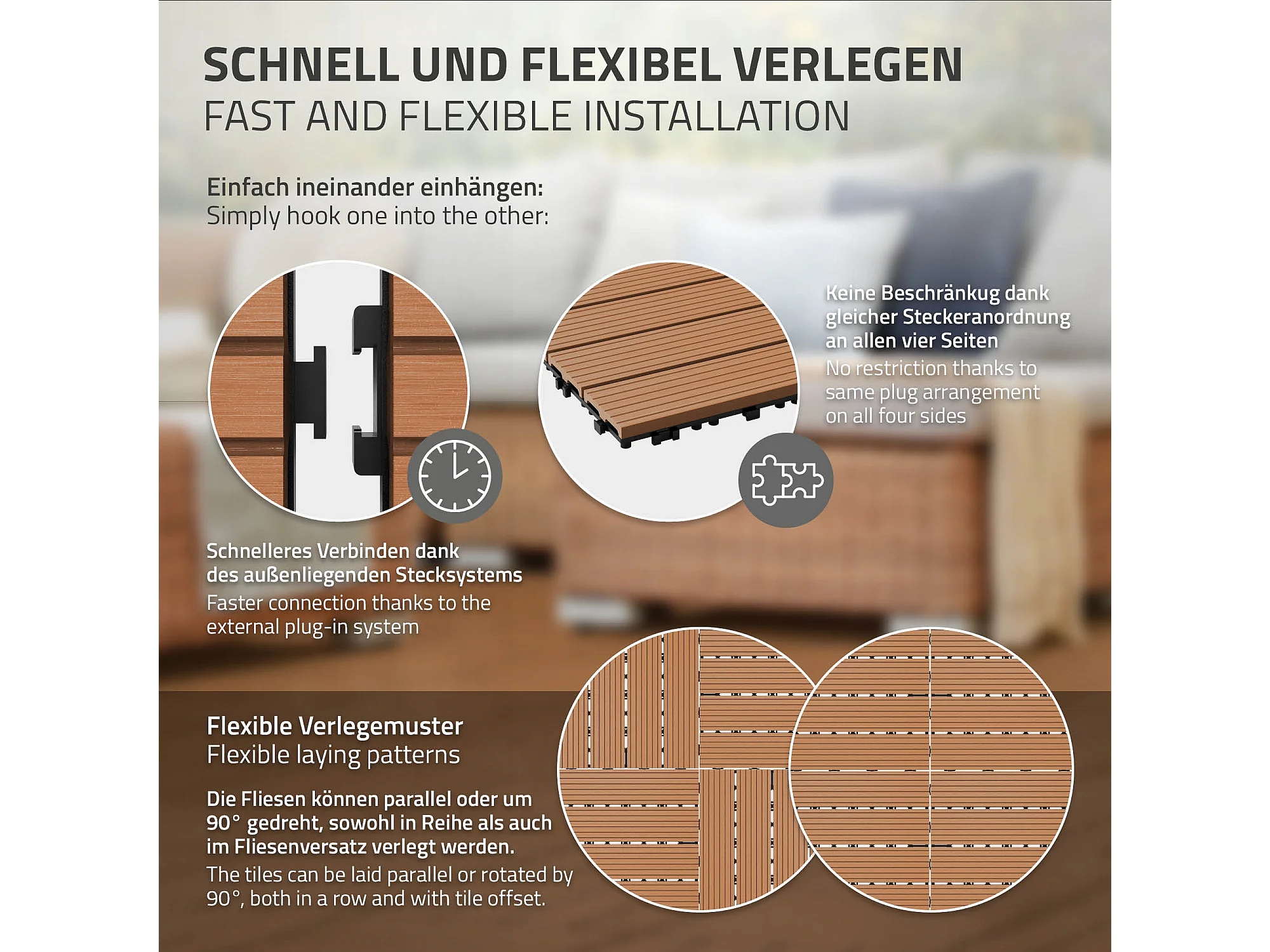 SCHNELL UND FLEXIBEL VERLEGEN
FAST AND FLEXIBLE INSTALLATION

Einfach ineinander einhängen:
Simply hook one into the other:

Keine Beschränkug dank gleicher Steckeranordnung an allen vier Seiten
No restriction thanks to same plug arrangement on all four sides

Schnelleres Verbinden dank des außenliegenden Stecksystems
Faster connection thanks to the external plug-in system

Flexible Verlegemuster
Flexible laying patterns

Die Fliesen können parallel oder um 90° gedreht, sowohl in Reihe als auch im Fliesenversatz verlegt werden.
The tiles can be laid parallel or rotated by 90°, both in a row and with tile offset.